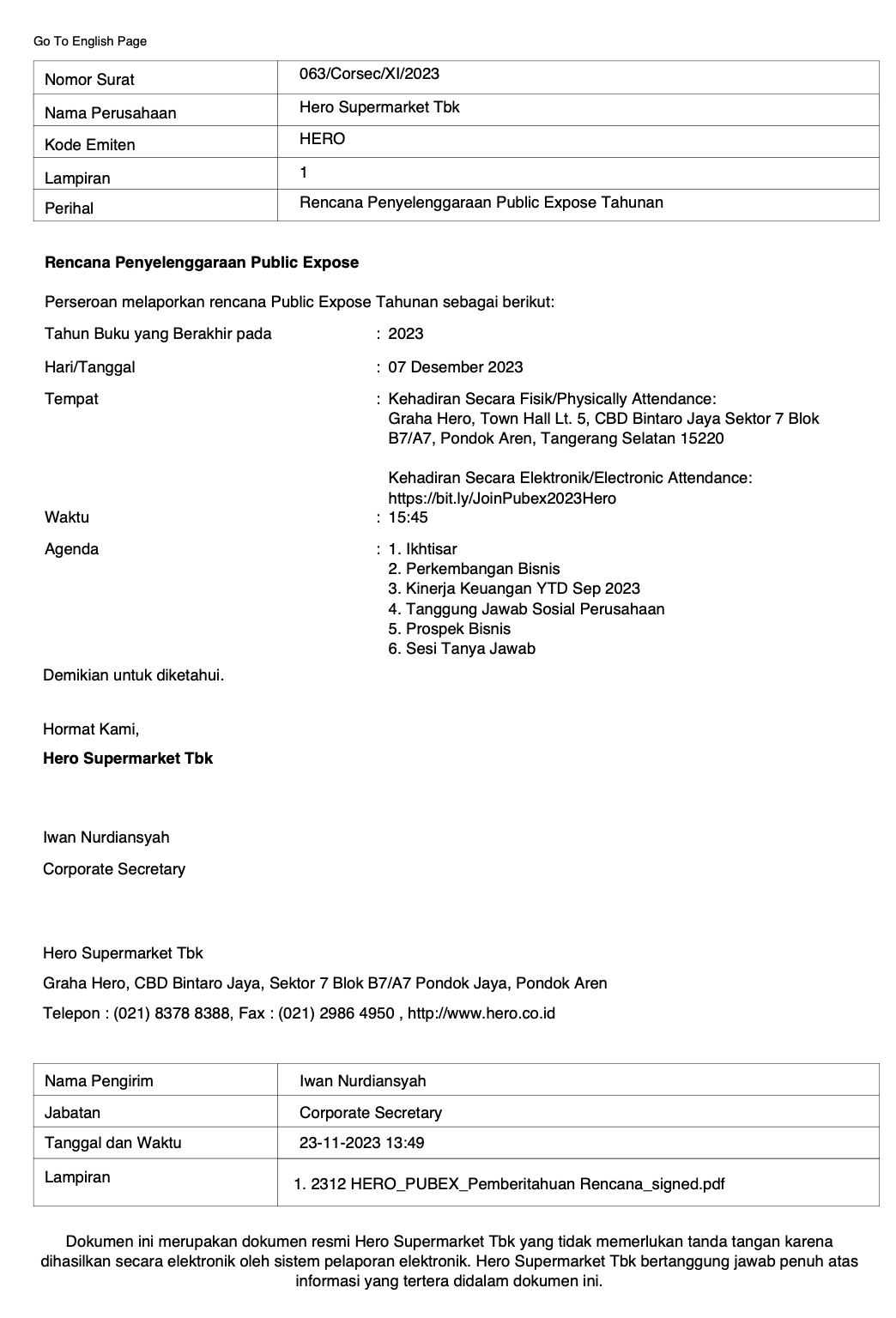 Go To English Page

| Nomor Surat | 063/Corsec/XI/2023 |
|---|---|
| Nama Perusahaan | Hero Supermarket Tbk |
| Kode Emiten | HERO |
| Lampiran | 1 |
| Perihal | Rencana Penyelenggaraan Public Expose Tahunan |

**Rencana Penyelenggaraan Public Expose**

Perseroan melaporkan rencana Public Expose Tahunan sebagai berikut:

Tahun Buku yang Berakhir pada : 2023

Hari/Tanggal : 07 Desember 2023

Tempat : Kehadiran Secara Fisik/Physically Attendance: Graha Hero, Town Hall Lt. 5, CBD Bintaro Jaya Sektor 7 Blok B7/A7, Pondok Aren, Tangerang Selatan 15220

Kehadiran Secara Elektronik/Electronic Attendance: https://bit.ly/JoinPubex2023Hero

Waktu : 15:45

Agenda : 1. Ikhtisar
2. Perkembangan Bisnis
3. Kinerja Keuangan YTD Sep 2023
4. Tanggung Jawab Sosial Perusahaan
5. Prospek Bisnis
6. Sesi Tanya Jawab

Demikian untuk diketahui.

Hormat Kami,

**Hero Supermarket Tbk**

Iwan Nurdiansyah

Corporate Secretary

Hero Supermarket Tbk

Graha Hero, CBD Bintaro Jaya, Sektor 7 Blok B7/A7 Pondok Jaya, Pondok Aren

Telepon : (021) 8378 8388, Fax : (021) 2986 4950 , http://www.hero.co.id

| Nama Pengirim | Iwan Nurdiansyah |
|---|---|
| Jabatan | Corporate Secretary |
| Tanggal dan Waktu | 23-11-2023 13:49 |
| Lampiran | 1. 2312 HERO_PUBEX_Pemberitahuan Rencana_signed.pdf |

Dokumen ini merupakan dokumen resmi Hero Supermarket Tbk yang tidak memerlukan tanda tangan karena dihasilkan secara elektronik oleh sistem pelaporan elektronik. Hero Supermarket Tbk bertanggung jawab penuh atas informasi yang tertera didalam dokumen ini.